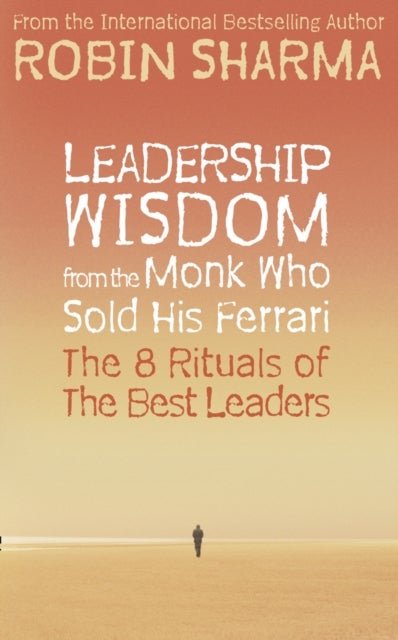 From the International Bestselling Author
ROBIN SHARMA

LEADERSHIP WISDOM from the Monk Who Sold His Ferrari

The 8 Rituals of The Best Leaders